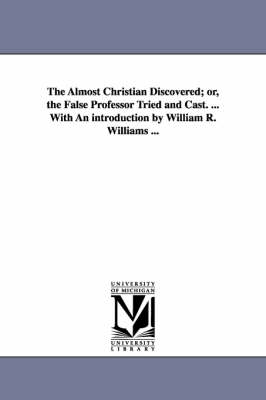 The Almost Christian Discovered; or, the False Professor Tried and Cast. ... With An introduction by William R. Williams ...

UNIVERSITY OF MICHIGAN

UNIVERSITY LIBRARY